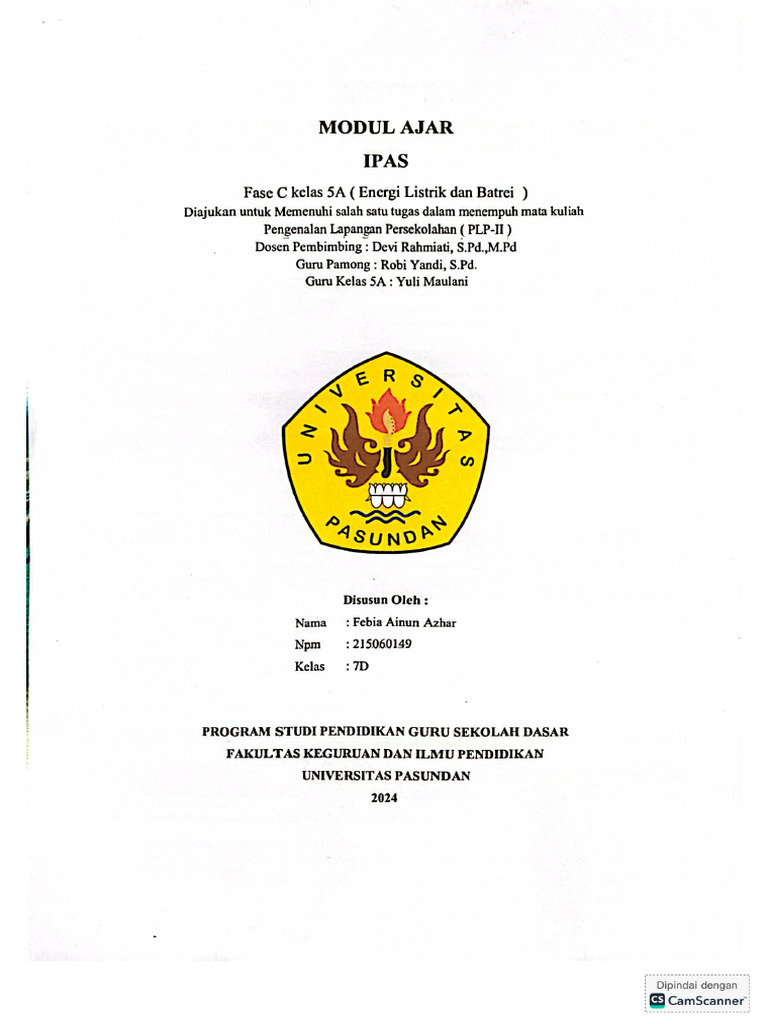 MODUL AJAR

IPAS

Fase C kelas 5A ( Energi Listrik dan Batrei )
Diajukan untuk Memenuhi salah satu tugas dalam menempuh mata kuliah Pengenalan Lapangan Persekolahan ( PLP-II )
Dosen Pembimbing : Devi Rahmiati, S.Pd.,M.Pd
Guru Pamong : Robi Yandi, S.Pd.
Guru Kelas 5A : Yuli Maulani

UNIVERSITAS

PASUNDAN

Disusun Oleh :

Nama : Febia Ainun Azhar
Npm : 215060149
Kelas : 7D

PROGRAM STUDI PENDIDIKAN GURU SEKOLAH DASAR
FAKULTAS KEGURUAN DAN ILMU PENDIDIKAN
UNIVERSITAS PASUNDAN
2024

Dipindai dengan
CS CamScanner